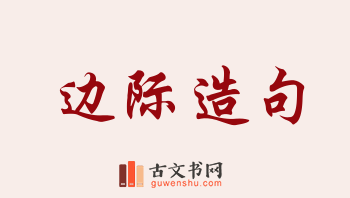 边际造句

古文书网
guwenshu.com